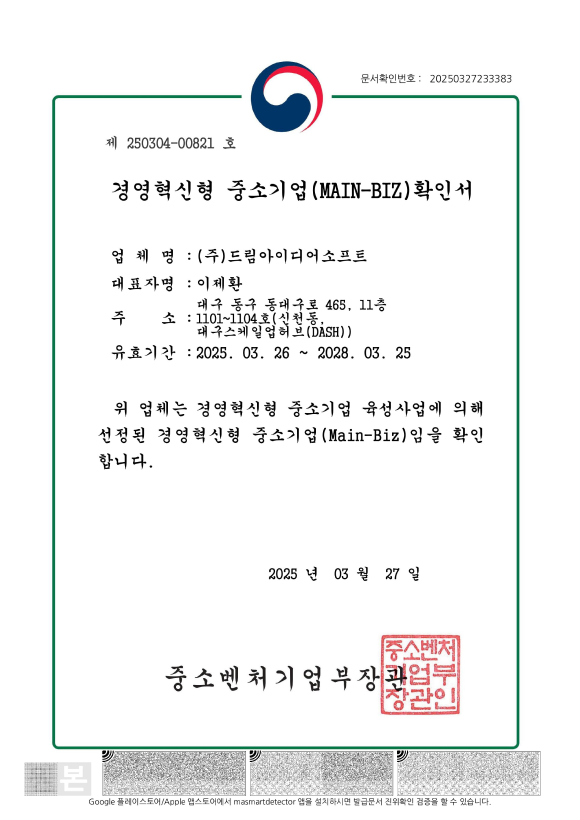 문서확인번호 : 20250327233383

제 250304-00821 호

경영혁신형 중소기업(MAIN-BIZ)확인서

업 체 명 : (주)드림아이디어소프트

대표자명 : 이제환

주 소 : 대구 동구 동대구로 465, 11층 1101~1104호(신천동, 대구스케일업허브(DASH))

유효기간 : 2025. 03. 26 ~ 2028. 03. 25

위 업체는 경영혁신형 중소기업 육성사업에 의해 선정된 경영혁신형 중소기업(Main-Biz)임을 확인합니다.

2025 년 03 월 27 일

중소벤처기업부장관

중소벤처기업부장관인

본

Google 플레이스토어/Apple 앱스토어에서 masmartdetector 앱을 설치하시면 발급문서 진위확인 검증을 할 수 있습니다.